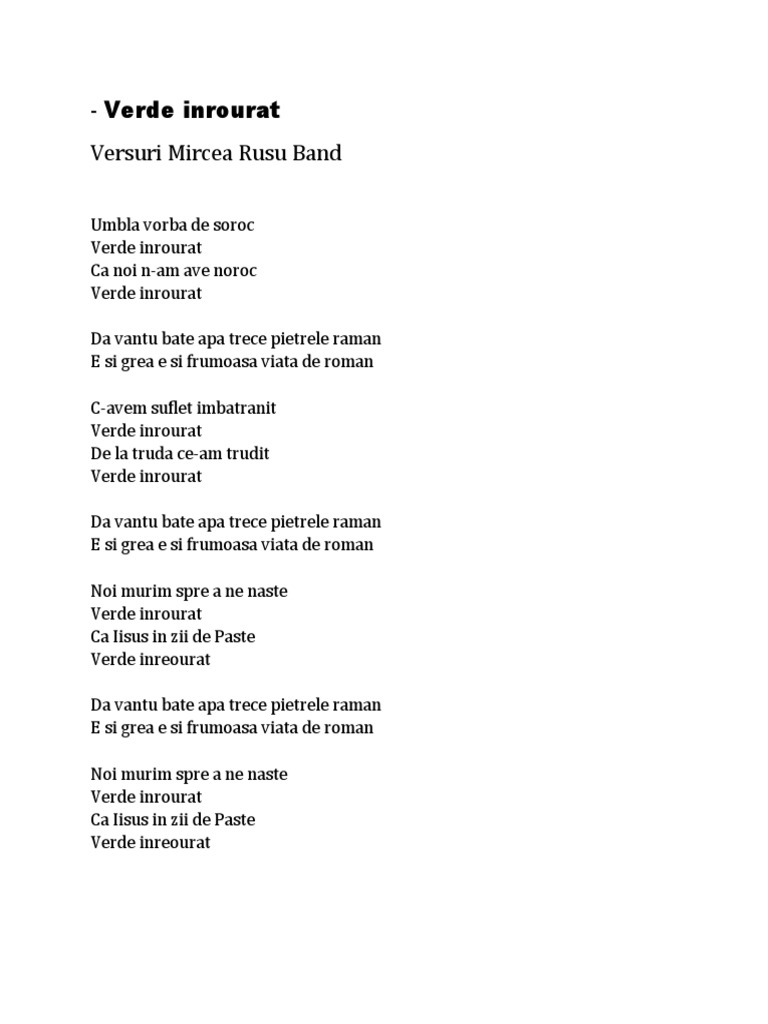 - Verde inrourat

Versuri Mircea Rusu Band

Umbla vorba de soroc
Verde inrourat
Ca noi n-am ave noroc
Verde inrourat

Da vantu bate apa trece pietrele raman
E si grea e si frumoasa viata de roman

C-avem suflet imbatranit
Verde inrourat
De la truda ce-am trudit
Verde inrourat

Da vantu bate apa trece pietrele raman
E si grea e si frumoasa viata de roman

Noi murim spre a ne naste
Verde inrourat
Ca Iisus in zii de Paste
Verde inreourat

Da vantu bate apa trece pietrele raman
E si grea e si frumoasa viata de roman

Noi murim spre a ne naste
Verde inrourat
Ca Iisus in zii de Paste
Verde inreourat